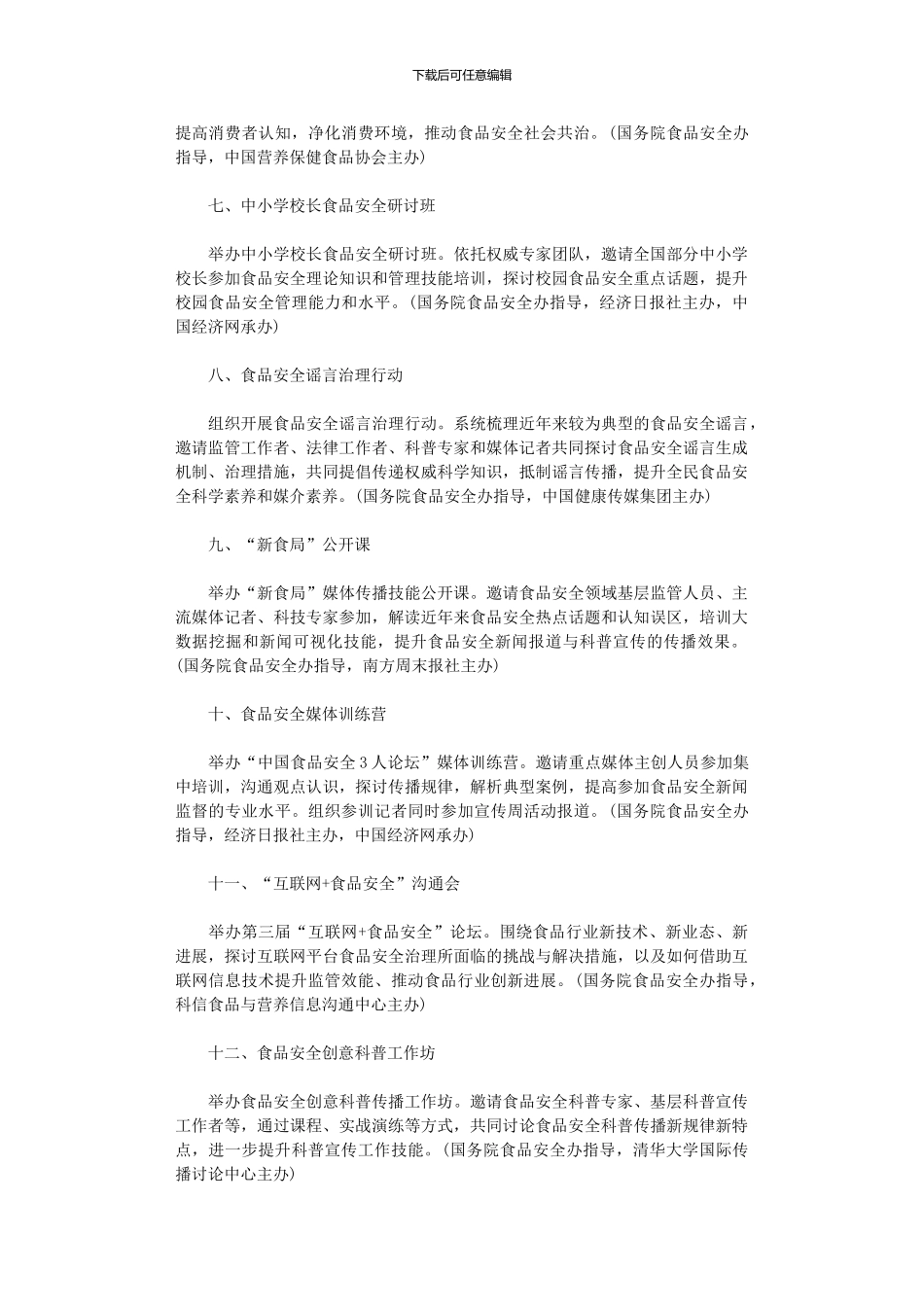 下载后可任意编辑

提高消费者认知，净化消费环境，推动食品安全社会共治。(国务院食品安全办指导，中国营养保健食品协会主办)

七、中小学校长食品安全研讨班

举办中小学校长食品安全研讨班。依托权威专家团队，邀请全国部分中小学校长参加食品安全理论知识和管理技能培训，探讨校园食品安全重点话题，提升校园食品安全管理能力和水平。(国务院食品安全办指导，经济日报社主办，中国经济网承办)

八、食品安全谣言治理行动

组织开展食品安全谣言治理行动。系统梳理近年来较为典型的食品安全谣言，邀请监管工作者、法律工作者、科普专家和媒体记者共同探讨食品安全谣言生成机制、治理措施，共同提倡传递权威科学知识，抵制谣言传播，提升全民食品安全科学素养和媒介素养。(国务院食品安全办指导，中国健康传媒集团主办)

九、“新食局”公开课

举办“新食局”媒体传播技能公开课。邀请食品安全领域基层监管人员、主流媒体记者、科技专家参加，解读近年来食品安全热点话题和认知误区，培训大数据挖掘和新闻可视化技能，提升食品安全新闻报道与科普宣传的传播效果。(国务院食品安全办指导，南方周末报社主办)

十、食品安全媒体训练营

举办“中国食品安全3人论坛”媒体训练营。邀请重点媒体主创人员参加集中培训，沟通观点认识，探讨传播规律，解析典型案例，提高参加食品安全新闻监督的专业水平。组织参训记者同时参加宣传周活动报道。(国务院食品安全办指导，经济日报社主办，中国经济网承办)

十一、“互联网+食品安全”沟通会

举办第三届“互联网+食品安全”论坛。围绕食品行业新技术、新业态、新进展，探讨互联网平台食品安全治理所面临的挑战与解决措施，以及如何借助互联网信息技术提升监管效能、推动食品行业创新进展。(国务院食品安全办指导，科信食品与营养信息沟通中心主办)

十二、食品安全创意科普工作坊

举办食品安全创意科普传播工作坊。邀请食品安全科普专家、基层科普宣传工作者等，通过课程、实战演练等方式，共同讨论食品安全科普传播新规律新特点，进一步提升科普宣传工作技能。(国务院食品安全办指导，清华大学国际传播讨论中心主办)